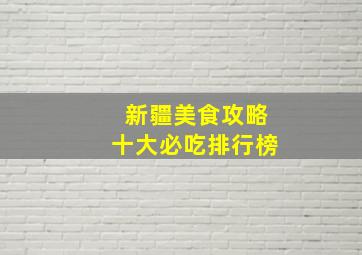 新疆美食攻略
十大必吃排行榜